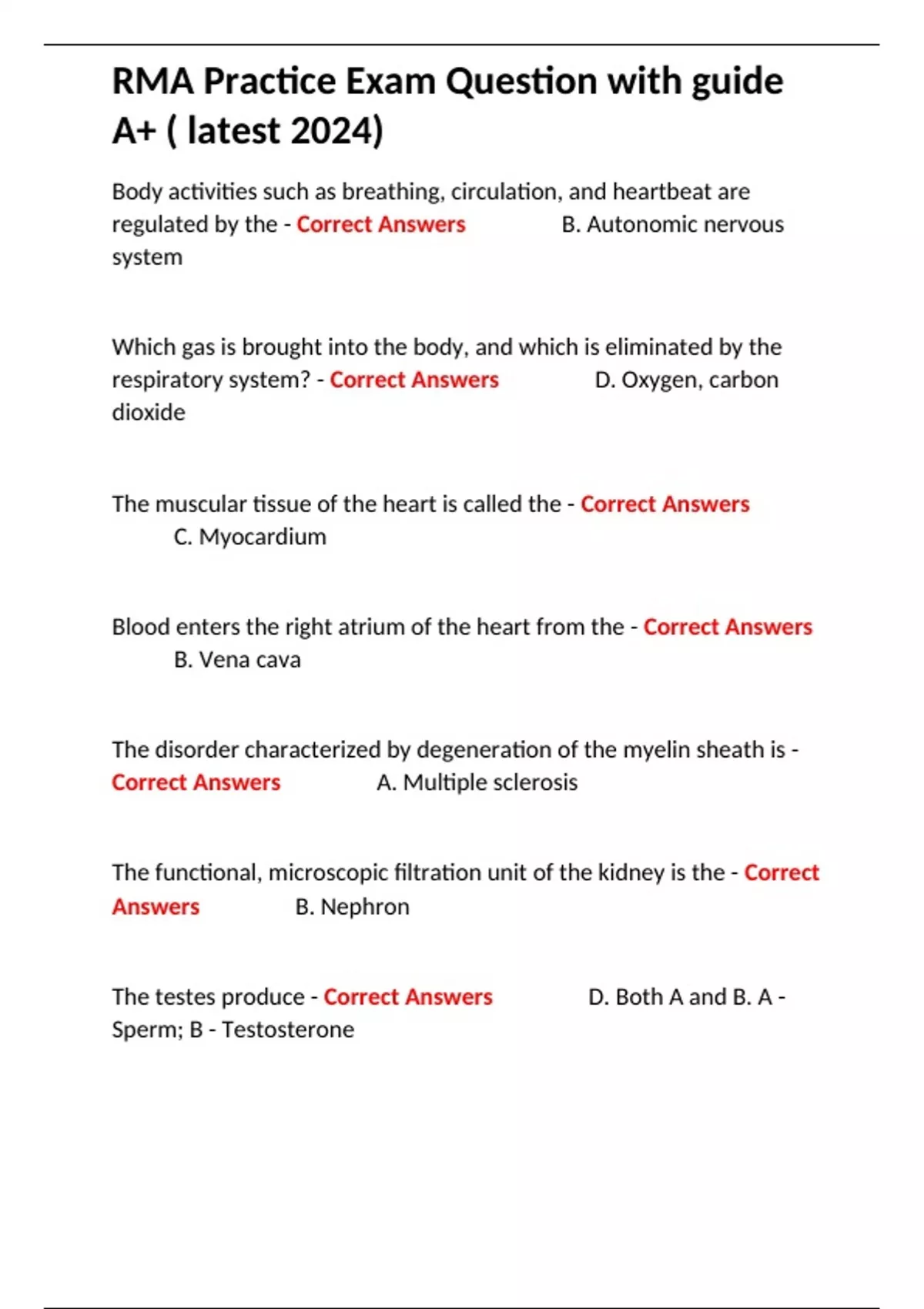 RMA Practice Exam Question with guide A+ ( latest 2024)

Body activities such as breathing, circulation, and heartbeat are regulated by the - Correct Answers B. Autonomic nervous system

Which gas is brought into the body, and which is eliminated by the respiratory system? - Correct Answers D. Oxygen, carbon dioxide

The muscular tissue of the heart is called the - Correct Answers C. Myocardium

Blood enters the right atrium of the heart from the - Correct Answers B. Vena cava

The disorder characterized by degeneration of the myelin sheath is - Correct Answers A. Multiple sclerosis

The functional, microscopic filtration unit of the kidney is the - Correct Answers B. Nephron

The testes produce - Correct Answers D. Both A and B. A - Sperm; B - Testosterone